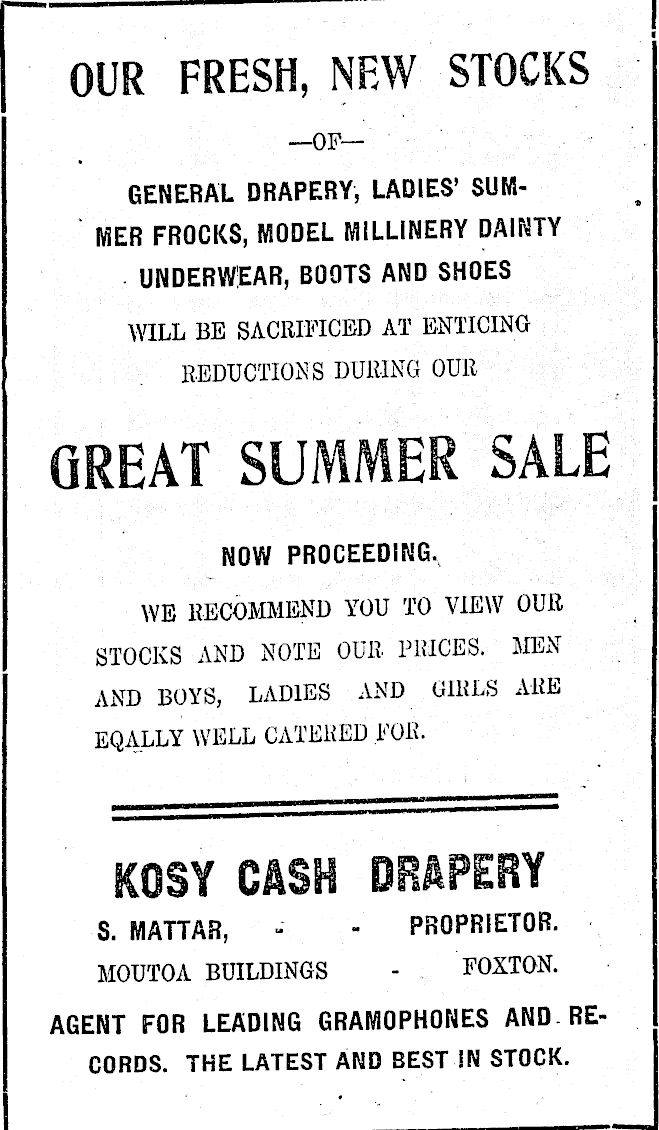 OUR FRESH, NEW STOCKS

—OF—

GENERAL DRAPERY, LADIES' SUMMER FROCKS, MODEL MILLINERY DAINTY UNDERWEAR, BOOTS AND SHOES

WILL BE SACRIFICED AT ENTICING REDUCTIONS DURING OUR

GREAT SUMMER SALE

NOW PROCEEDING.

WE RECOMMEND YOU TO VIEW OUR STOCKS AND NOTE OUR PRICES. MEN AND BOYS, LADIES AND GIRLS ARE EQALLY WELL CATERED FOR.

KOSY CASH DRAPERY

S. MATTAR, - - PROPRIETOR.

MOUTOA BUILDINGS - FOXTON.

AGENT FOR LEADING GRAMOPHONES AND RECORDS. THE LATEST AND BEST IN STOCK.